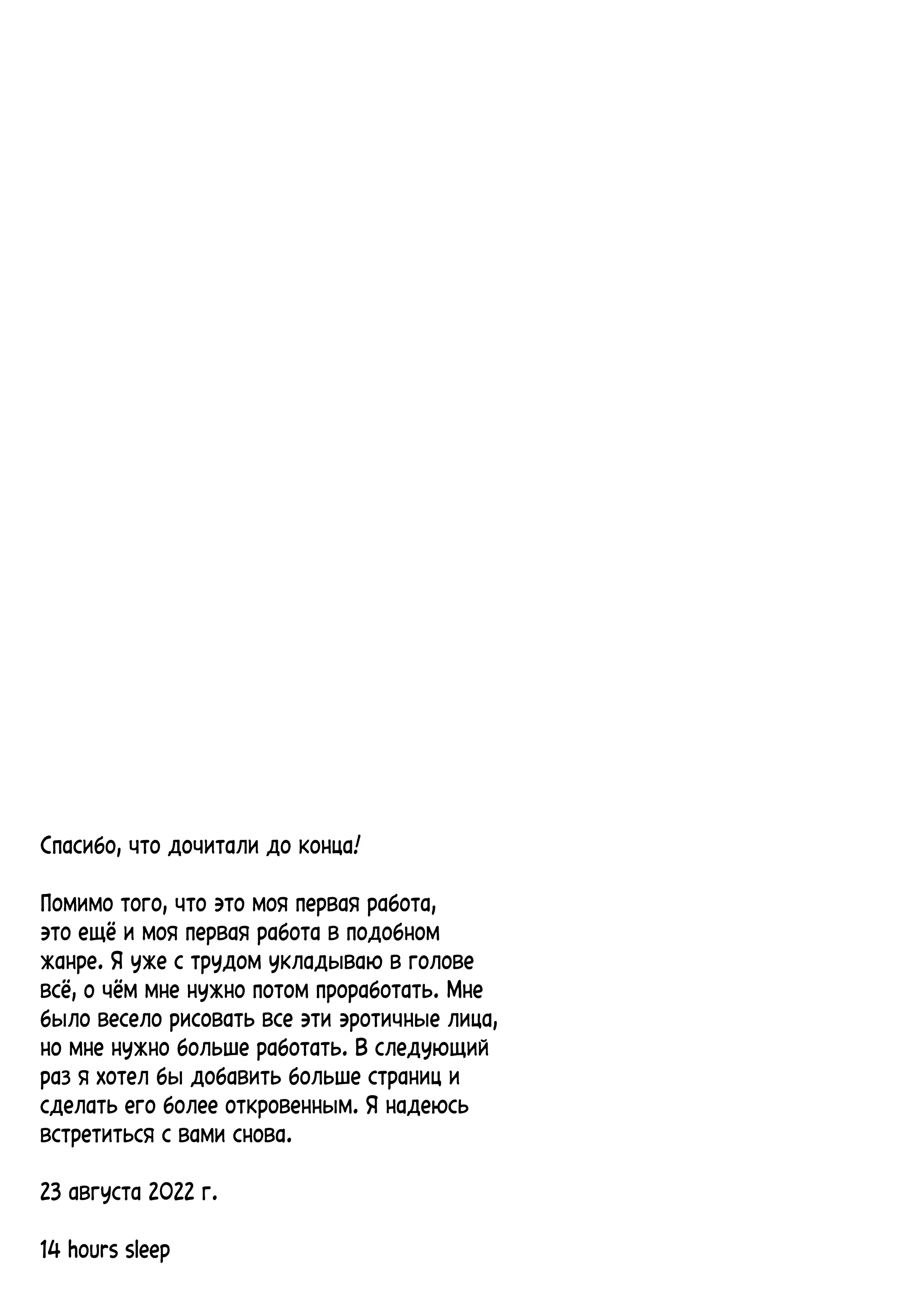 Спасибо, что дочитали до конца!

Помимо того, что это моя первая работа, это ещё и моя первая работа в подобном жанре. Я уже с трудом укладываю в голове всё, о чём мне нужно потом проработать. Мне было весело рисовать все эти эротичные лица, но мне нужно больше работать. В следующий раз я хотел бы добавить больше страниц и сделать его более откровенным. Я надеюсь встретиться с вами снова.

23 августа 2022 г.

14 hours sleep